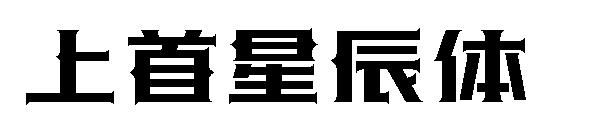 上首星辰体